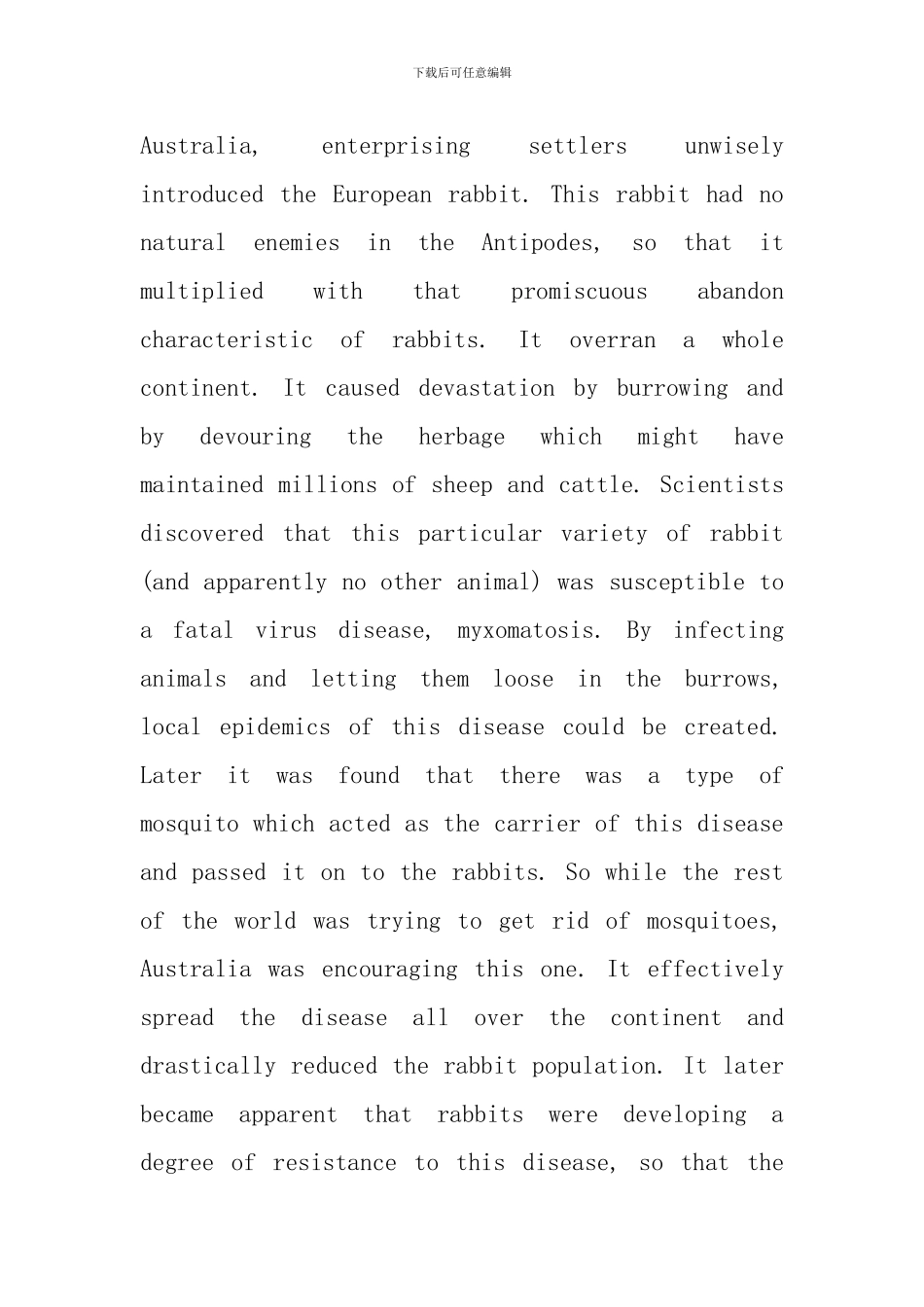 下载后可任意编辑

Australia, enterprising settlers unwisely introduced the European rabbit. This rabbit had no natural enemies in the Antipodes, so that it multiplied with that promiscuous abandon characteristic of rabbits. It overran a whole continent. It caused devastation by burrowing and by devouring the herbage which might have maintained millions of sheep and cattle. Scientists discovered that this particular variety of rabbit (and apparently no other animal) was susceptible to a fatal virus disease, myxomatosis. By infecting animals and letting them loose in the burrows, local epidemics of this disease could be created. Later it was found that there was a type of mosquito which acted as the carrier of this disease and passed it on to the rabbits. So while the rest of the world was trying to get rid of mosquitoes, Australia was encouraging this one. It effectively spread the disease all over the continent and drastically reduced the rabbit population. It later became apparent that rabbits were developing a degree of resistance to this disease, so that the